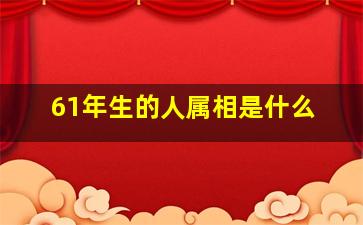 61年生的人属相是什么